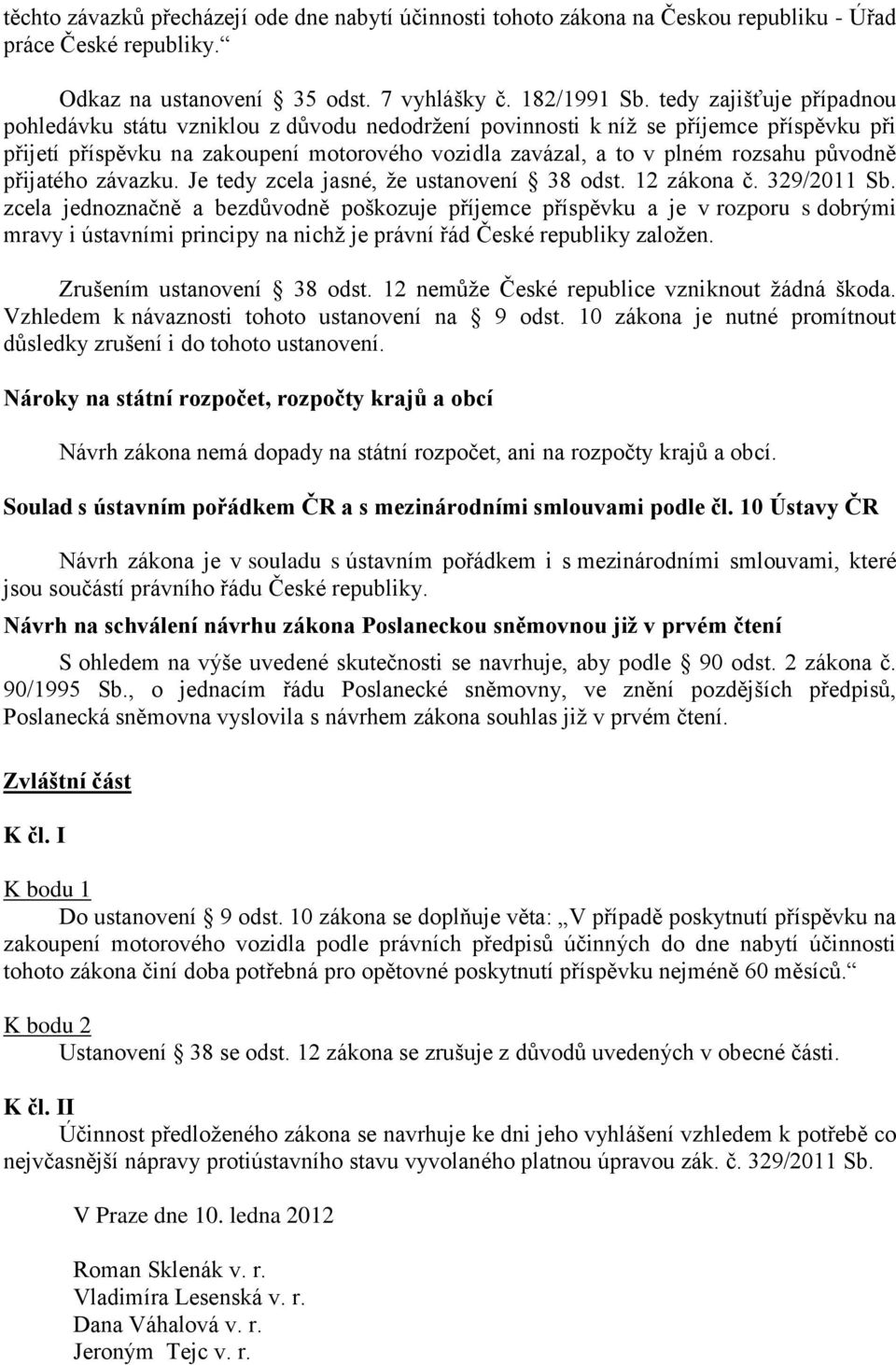 těchto závazků přecházejí ode dne nabytí účinnosti tohoto zákona na Českou republiku - Úřad práce České republiky.“

Odkaz na ustanovení § 35 odst. 7 vyhlášky č. 182/1991 Sb. tedy zajišťuje případnou pohledávku státu vzniklou z důvodu nedodržení povinnosti k níž se příjemce příspěvku při přijetí příspěvku na zakoupení motorového vozidla zavázal, a to v plném rozsahu původně přijatého závazku. Je tedy zcela jasné, že ustanovení § 38 odst. 12 zákona č. 329/2011 Sb. zcela jednoznačně a bezdůvodně poškozuje příjemce příspěvku a je v rozporu s dobrými mravy i ústavními principy na nichž je právní řád České republiky založen.

Zrušením ustanovení § 38 odst. 12 nemůže České republice vzniknout žádná škoda. Vzhledem k návaznosti tohoto ustanovení na § 9 odst. 10 zákona je nutné promítnout důsledky zrušení i do tohoto ustanovení.

Nároky na státní rozpočet, rozpočty krajů a obcí

Návrh zákona nemá dopady na státní rozpočet, ani na rozpočty krajů a obcí.

Soulad s ústavním pořádkem ČR a s mezinárodními smlouvami podle čl. 10 Ústavy ČR

Návrh zákona je v souladu s ústavním pořádkem i s mezinárodními smlouvami, které jsou součástí právního řádu České republiky.

Návrh na schválení návrhu zákona Poslaneckou sněmovnou již v prvém čtení

S ohledem na výše uvedené skutečnosti se navrhuje, aby podle § 90 odst. 2 zákona č. 90/1995 Sb., o jednacím řádu Poslanecké sněmovny, ve znění pozdějších předpisů, Poslanecká sněmovna vyslovila s návrhem zákona souhlas již v prvém čtení.

Zvláštní část

K čl. I

K bodu 1
Do ustanovení § 9 odst. 10 zákona se doplňuje věta: „V případě poskytnutí příspěvku na zakoupení motorového vozidla podle právních předpisů účinných do dne nabytí účinnosti tohoto zákona činí doba potřebná pro opětovné poskytnutí příspěvku nejméně 60 měsíců.“

K bodu 2
Ustanovení § 38 se odst. 12 zákona se zrušuje z důvodů uvedených v obecné části.

K čl. II
Účinnost předloženého zákona se navrhuje ke dni jeho vyhlášení vzhledem k potřebě co nejvčasnější nápravy protiústavního stavu vyvolaného platnou úpravou zák. č. 329/2011 Sb.

V Praze dne 10. ledna 2012

Roman Sklenák v. r.
Vladimíra Lesenská v. r.
Dana Váhalová v. r.
Jeroným Tejc v. r.